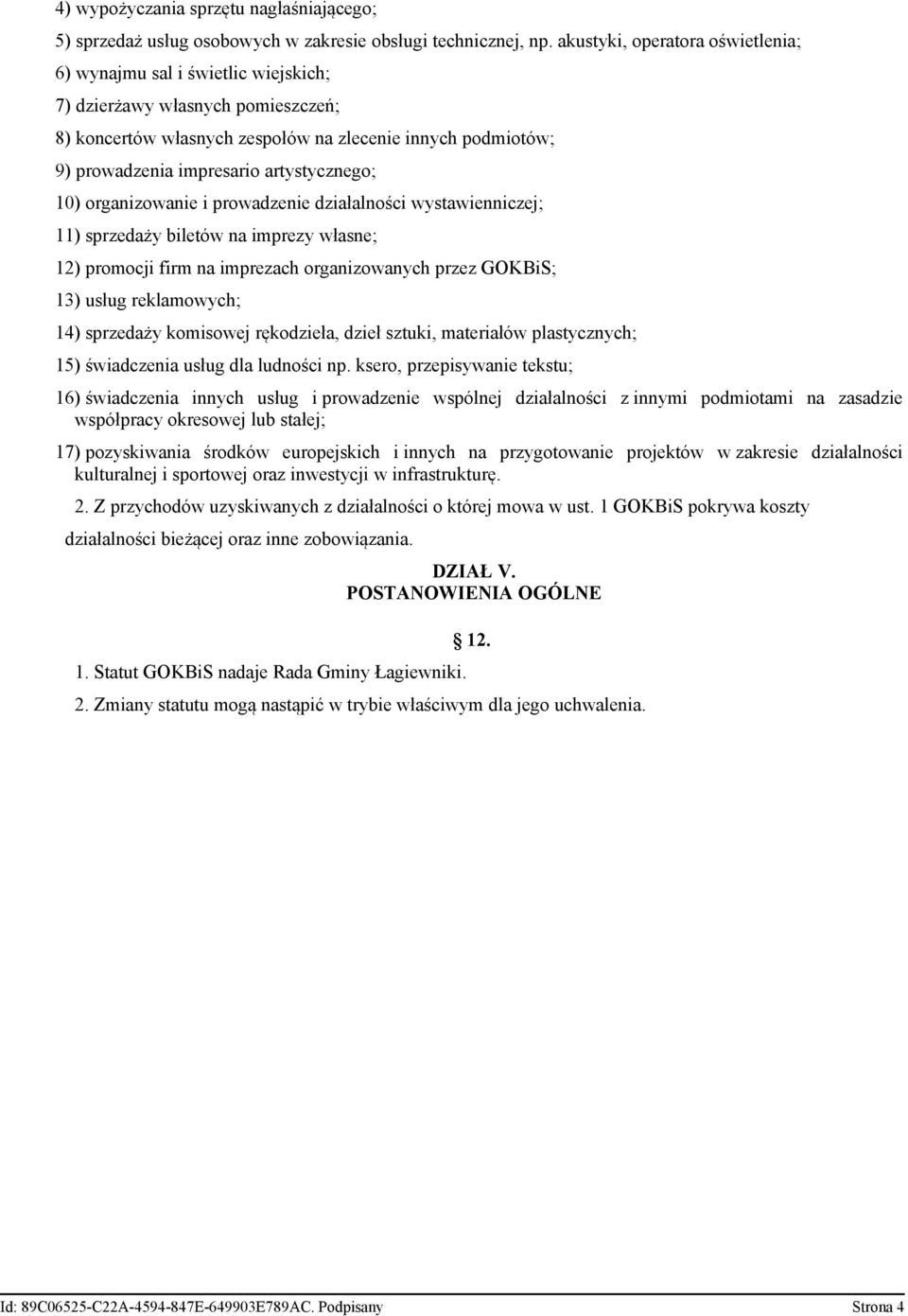 4) wypożyczania sprzętu nagłaśniającego;

5) sprzedaż usług osobowych w zakresie obsługi technicznej, np. akustyki, operatora oświetlenia;

6) wynajmu sal i świetlic wiejskich;

7) dzierżawy własnych pomieszczeń;

8) koncertów własnych zespołów na zlecenie innych podmiotów;

9) prowadzenia impresario artystycznego;

10) organizowanie i prowadzenie działalności wystawienniczej;

11) sprzedaży biletów na imprezy własne;

12) promocji firm na imprezach organizowanych przez GOKBiS;

13) usług reklamowych;

14) sprzedaży komisowej rękodzieła, dzieł sztuki, materiałów plastycznych;

15) świadczenia usług dla ludności np. ksero, przepisywanie tekstu;

16) świadczenia innych usług i prowadzenie wspólnej działalności z innymi podmiotami na zasadzie współpracy okresowej lub stałej;

17) pozyskiwania środków europejskich i innych na przygotowanie projektów w zakresie działalności kulturalnej i sportowej oraz inwestycji w infrastrukturę.

2. Z przychodów uzyskiwanych z działalności o której mowa w ust. 1 GOKBiS pokrywa koszty działalności bieżącej oraz inne zobowiązania.

DZIAŁ V.
POSTANOWIENIA OGÓLNE

12.

1. Statut GOKBiS nadaje Rada Gminy Łagiewniki.

2. Zmiany statutu mogą nastąpić w trybie właściwym dla jego uchwalenia.

Id: 89C06525-C22A-4594-847E-649903E789AC. Podpisany Strona 4